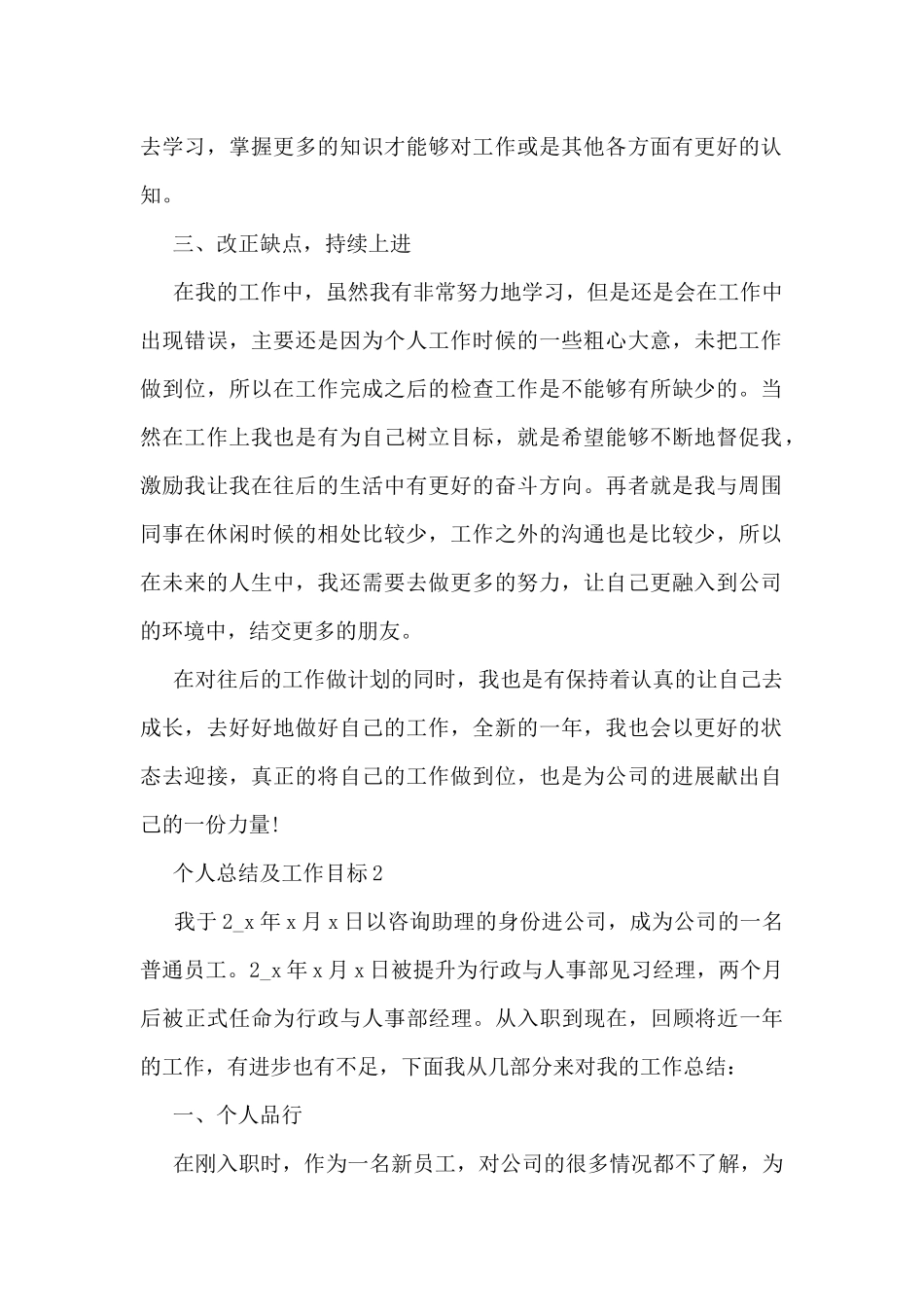 去学习，掌握更多的知识才能够对工作或是其他各方面有更好的认知。

三、改正缺点，持续上进

在我的工作中，虽然我有非常努力地学习，但是还是会在工作中出现错误，主要还是因为个人工作时候的一些粗心大意，未把工作做到位，所以在工作完成之后的检查工作是不能够有所缺少的。当然在工作上我也是有为自己树立目标，就是希望能够不断地督促我，激励我让我在往后的生活中有更好的奋斗方向。再者就是我与周围同事在休闲时候的相处比较少，工作之外的沟通也是比较少，所以在未来的人生中，我还需要去做更多的努力，让自己更融入到公司的环境中，结交更多的朋友。

在对往后的工作做计划的同时，我也是有保持着认真的让自己去成长，去好好地做好自己的工作，全新的一年，我也会以更好的状态去迎接，真正的将自己的工作做到位，也是为公司的进展献出自己的一份力量!

个人总结及工作目标2

我于2_x年x月x日以咨询助理的身份进公司，成为公司的一名普通员工。2_x年x月x日被提升为行政与人事部见习经理，两个月后被正式任命为行政与人事部经理。从入职到现在，回顾将近一年的工作，有进步也有不足，下面我从几部分来对我的工作总结:

一、个人品行

在刚入职时，作为一名新员工，对公司的很多情况都不了解，为